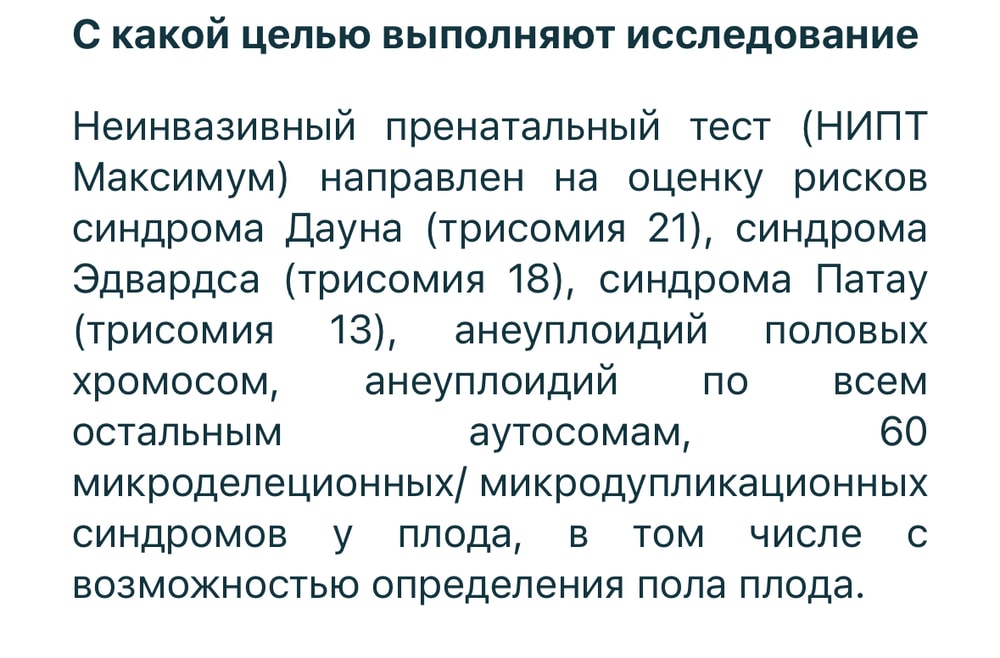 С какой целью выполняют исследование

Неинвазивный пренатальный тест (НИПТ Максимум) направлен на оценку рисков синдрома Дауна (трисомия 21), синдрома Эдвардса (трисомия 18), синдрома Патау (трисомия 13), анеуплоидий половых хромосом, анеуплоидий по всем остальным аутосомам, 60 микроделеционных/ микродупликационных синдромов у плода, в том числе с возможностью определения пола плода.